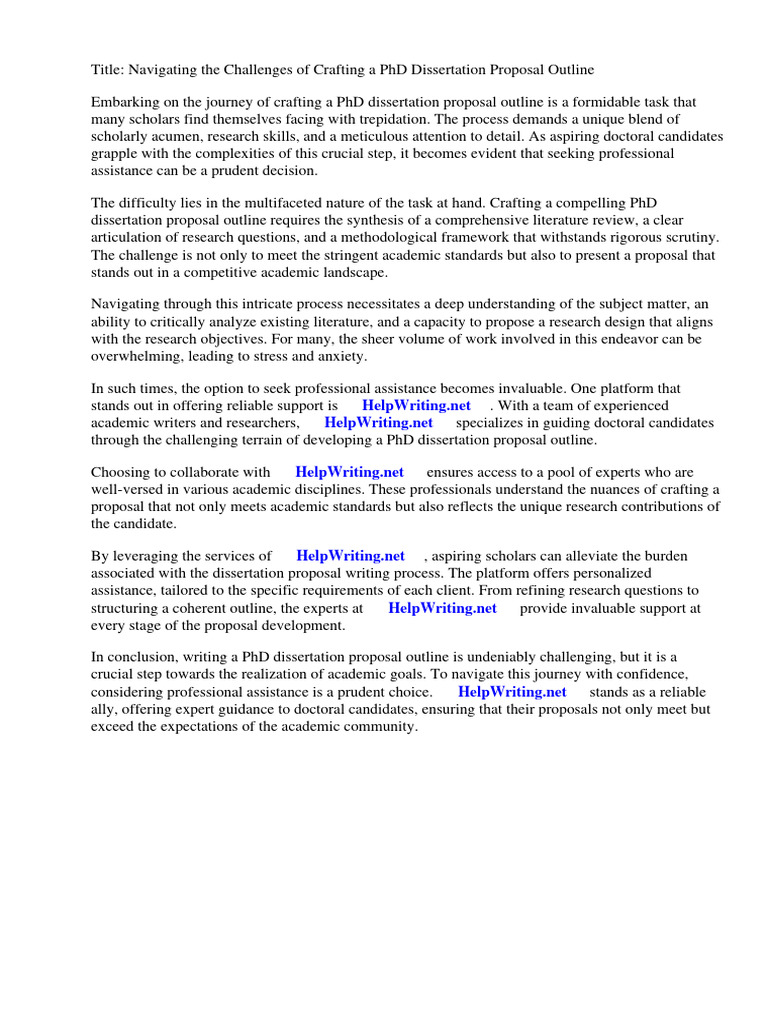 Title: Navigating the Challenges of Crafting a PhD Dissertation Proposal Outline

Embarking on the journey of crafting a PhD dissertation proposal outline is a formidable task that many scholars find themselves facing with trepidation. The process demands a unique blend of scholarly acumen, research skills, and a meticulous attention to detail. As aspiring doctoral candidates grapple with the complexities of this crucial step, it becomes evident that seeking professional assistance can be a prudent decision.

The difficulty lies in the multifaceted nature of the task at hand. Crafting a compelling PhD dissertation proposal outline requires the synthesis of a comprehensive literature review, a clear articulation of research questions, and a methodological framework that withstands rigorous scrutiny. The challenge is not only to meet the stringent academic standards but also to present a proposal that stands out in a competitive academic landscape.

Navigating through this intricate process necessitates a deep understanding of the subject matter, an ability to critically analyze existing literature, and a capacity to propose a research design that aligns with the research objectives. For many, the sheer volume of work involved in this endeavor can be overwhelming, leading to stress and anxiety.

In such times, the option to seek professional assistance becomes invaluable. One platform that stands out in offering reliable support is HelpWriting.net . With a team of experienced academic writers and researchers, HelpWriting.net specializes in guiding doctoral candidates through the challenging terrain of developing a PhD dissertation proposal outline.

Choosing to collaborate with HelpWriting.net ensures access to a pool of experts who are well-versed in various academic disciplines. These professionals understand the nuances of crafting a proposal that not only meets academic standards but also reflects the unique research contributions of the candidate.

By leveraging the services of HelpWriting.net , aspiring scholars can alleviate the burden associated with the dissertation proposal writing process. The platform offers personalized assistance, tailored to the specific requirements of each client. From refining research questions to structuring a coherent outline, the experts at HelpWriting.net provide invaluable support at every stage of the proposal development.

In conclusion, writing a PhD dissertation proposal outline is undeniably challenging, but it is a crucial step towards the realization of academic goals. To navigate this journey with confidence, considering professional assistance is a prudent choice. HelpWriting.net stands as a reliable ally, offering expert guidance to doctoral candidates, ensuring that their proposals not only meet but exceed the expectations of the academic community.